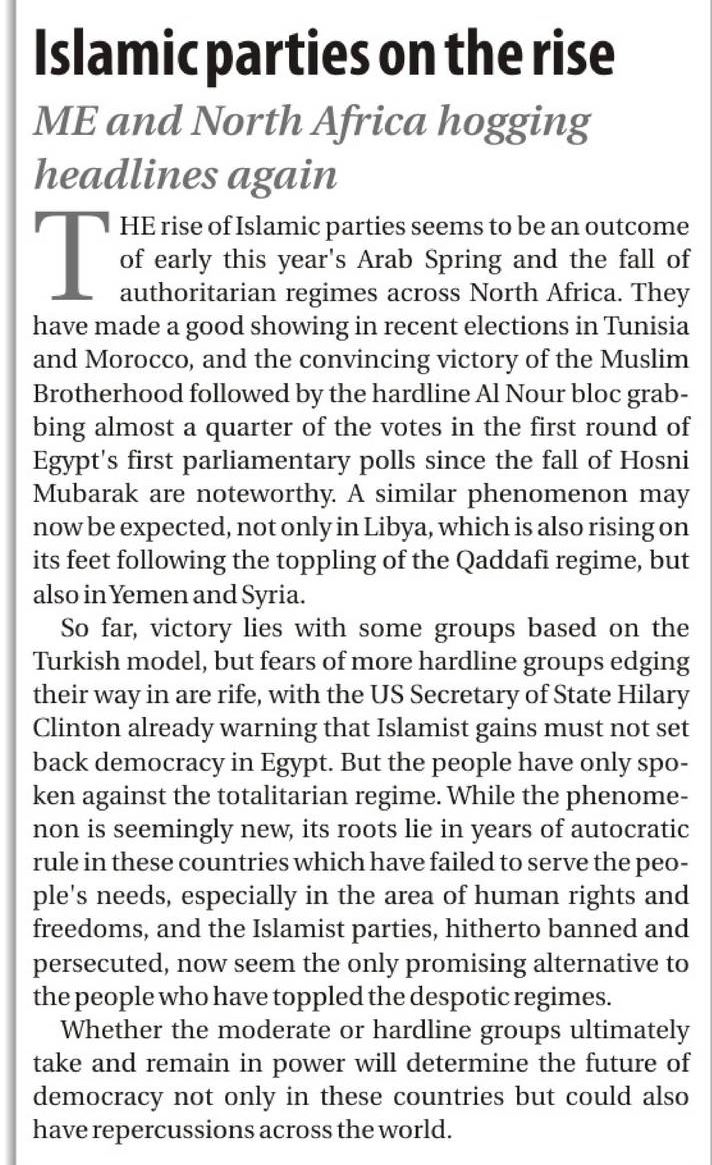 Islamic parties on the rise

ME and North Africa hogging headlines again

THE rise of Islamic parties seems to be an outcome of early this year's Arab Spring and the fall of authoritarian regimes across North Africa. They have made a good showing in recent elections in Tunisia and Morocco, and the convincing victory of the Muslim Brotherhood followed by the hardline Al Nour bloc grabbing almost a quarter of the votes in the first round of Egypt's first parliamentary polls since the fall of Hosni Mubarak are noteworthy. A similar phenomenon may now be expected, not only in Libya, which is also rising on its feet following the toppling of the Qaddafi regime, but also in Yemen and Syria.

So far, victory lies with some groups based on the Turkish model, but fears of more hardline groups edging their way in are rife, with the US Secretary of State Hilary Clinton already warning that Islamist gains must not set back democracy in Egypt. But the people have only spoken against the totalitarian regime. While the phenomenon is seemingly new, its roots lie in years of autocratic rule in these countries which have failed to serve the people's needs, especially in the area of human rights and freedoms, and the Islamist parties, hitherto banned and persecuted, now seem the only promising alternative to the people who have toppled the despotic regimes.

Whether the moderate or hardline groups ultimately take and remain in power will determine the future of democracy not only in these countries but could also have repercussions across the world.